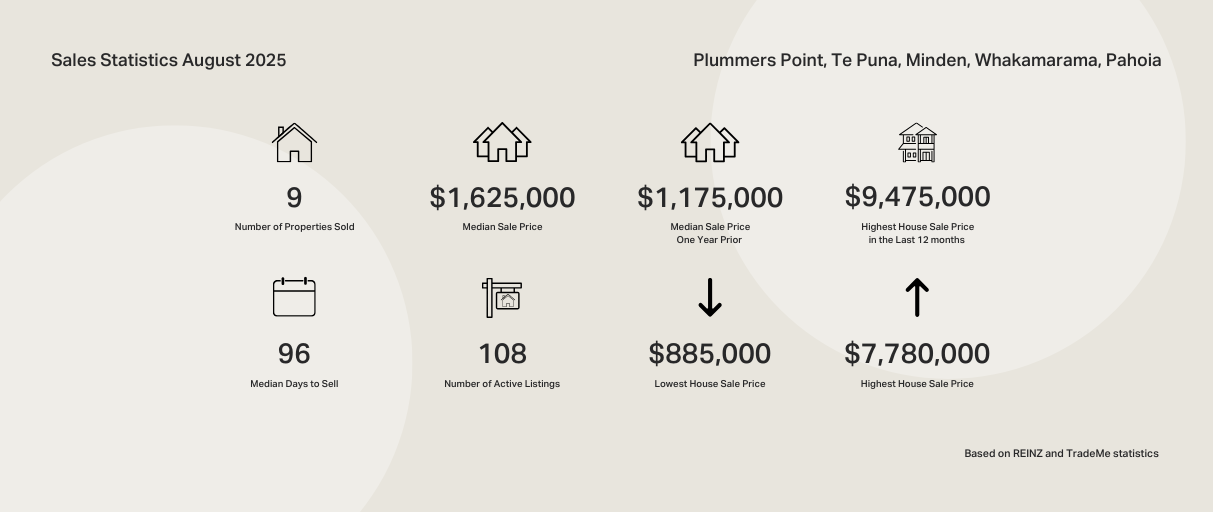 Sales Statistics August 2025

Plummers Point, Te Puna, Minden, Whakamarama, Pahoia

9
Number of Properties Sold

$1,625,000
Median Sale Price

$1,175,000
Median Sale Price One Year Prior

$9,475,000
Highest House Sale Price in the Last 12 months

96
Median Days to Sell

108
Number of Active Listings

$885,000
Lowest House Sale Price

$7,780,000
Highest House Sale Price

Based on REINZ and TradeMe statistics